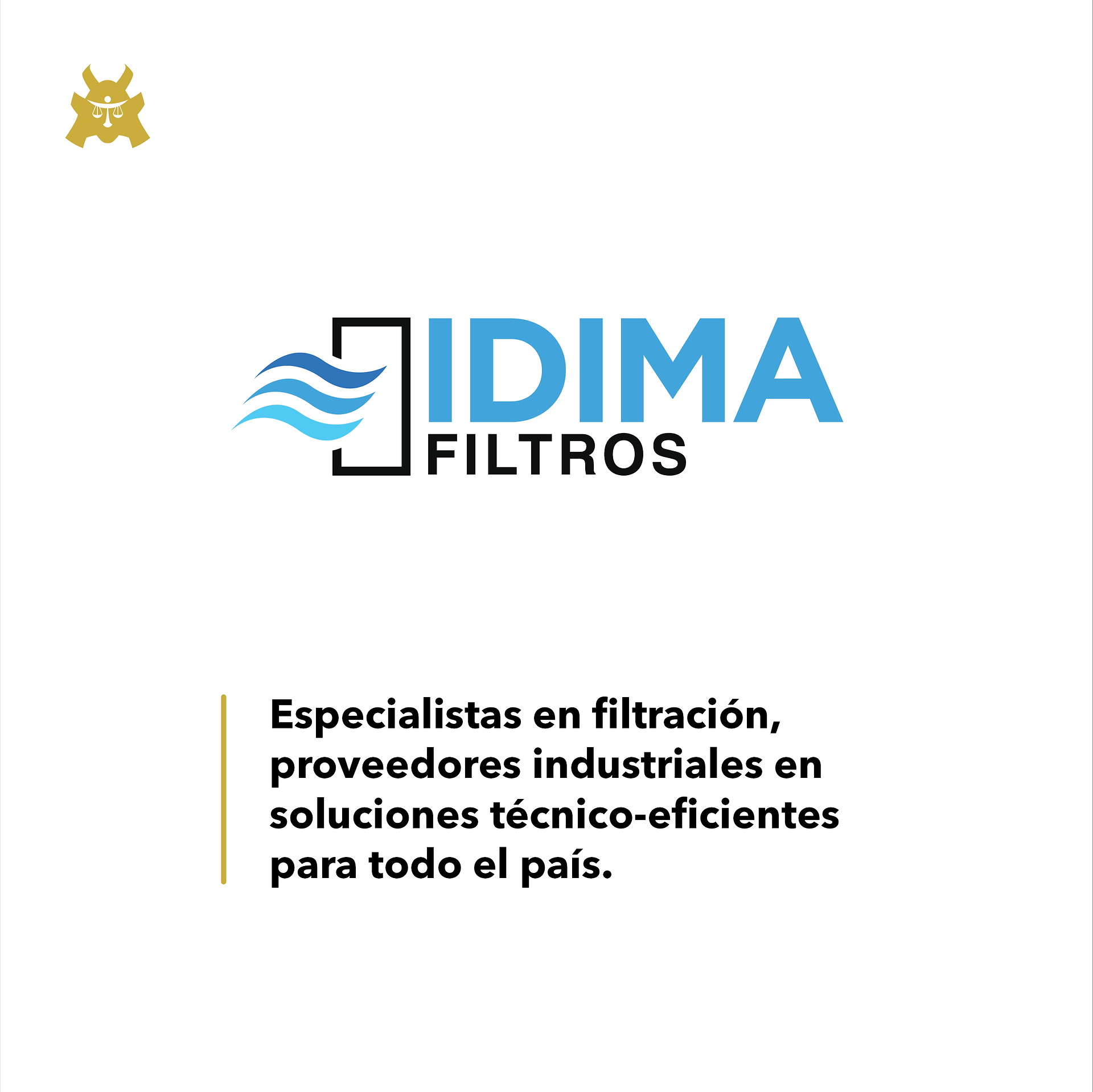 IDIMA
FILTROS

Especialistas en filtración, proveedores industriales en soluciones técnico-eficientes para todo el país.